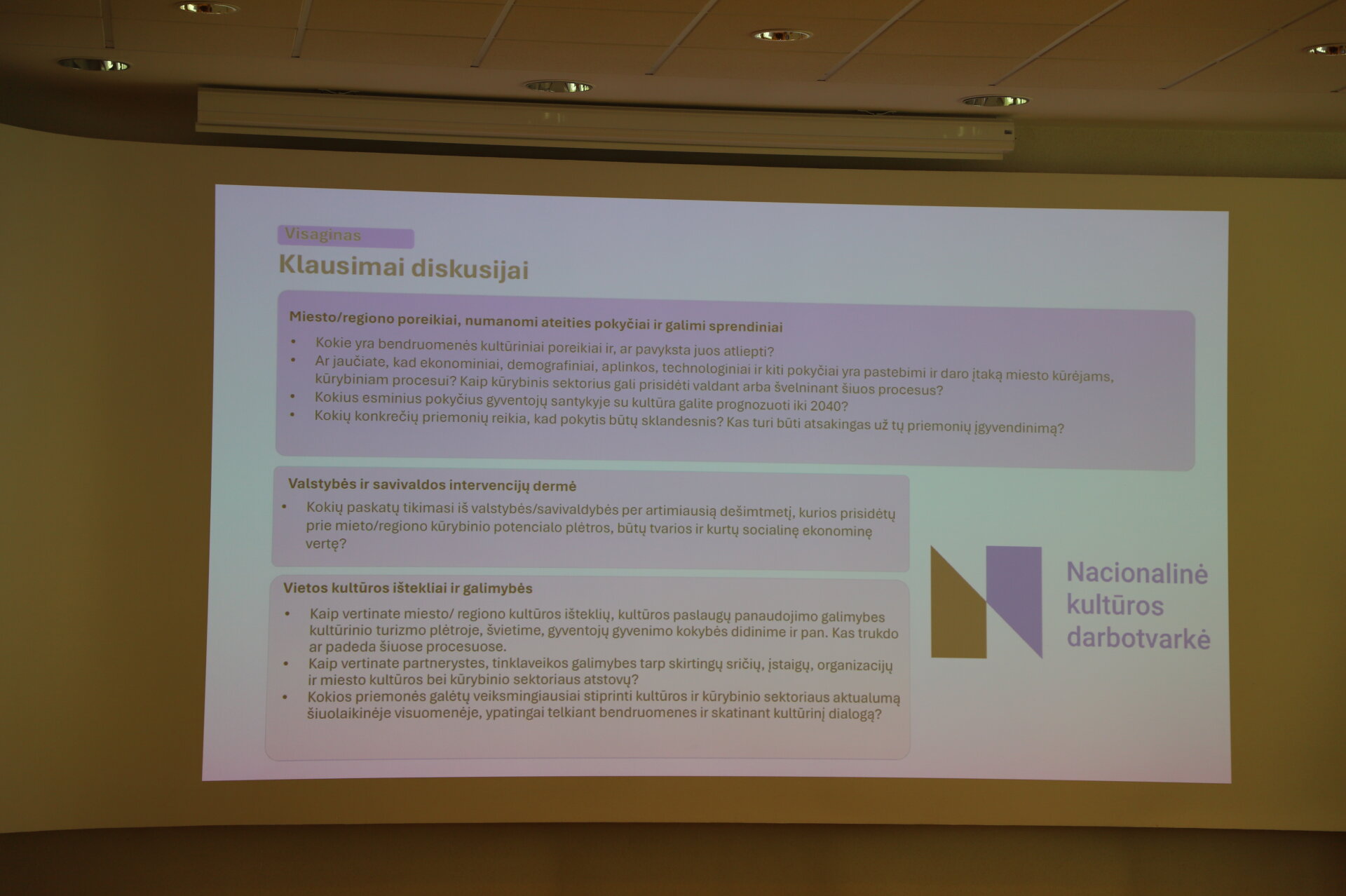 Visaginas

Klausimai diskusijai

Miesto/regiono poreikiai, numanomi ateities pokyčiai ir galimi sprendiniai

• Kokie yra bendruomenės kultūriniai poreikiai ir, ar pavyksta juos atliepti?
• Ar jaučiate, kad ekonominiai, demografiniai, aplinkos, technologiniai ir kiti pokyčiai yra pastebimi ir daro įtaką miesto kūrėjams, kūrybiniam procesui? Kaip kūrybinis sektorius gali prisidėti valdant arba švelninant šiuos procesus?
• Kokius esminius pokyčius gyventojų santykyje su kultūra galite prognozuoti iki 2040?
• Kokių konkrečių priemonių reikia, kad pokytis būtų sklandesnis? Kas turi būti atsakingas už tų priemonių įgyvendinimą?

Valstybės ir savivaldos intervencijų dermė

• Kokių paskatų tikimasi iš valstybės/savivaldybės per artimiausią dešimtmetį, kurios prisidėtų prie mieto/regiono kūrybinio potencialo plėtros, būtų tvarios ir kurtų socialinę ekonominę vertę?

Vietos kultūros ištekliai ir galimybės

• Kaip vertinate miesto/ regiono kultūros išteklių, kultūros paslaugų panaudojimo galimybes kultūrinio turizmo plėtroje, švietime, gyventojų gyvenimo kokybės didinime ir pan. Kas trukdo ar padeda šiuose procesuose.
• Kaip vertinate partnerystes, tinklaveikos galimybes tarp skirtingų sričių, įstaigų, organizacijų ir miesto kultūros bei kūrybinio sektoriaus atstovų?
• Kokios priemonės galėtų veiksmingiausiai stiprinti kultūros ir kūrybinio sektoriaus aktualumą šiuolaikinėje visuomenėje, ypatingai telkiant bendruomenes ir skatinant kultūrinį dialogą?

Nacionalinė kultūros darbotvarkė